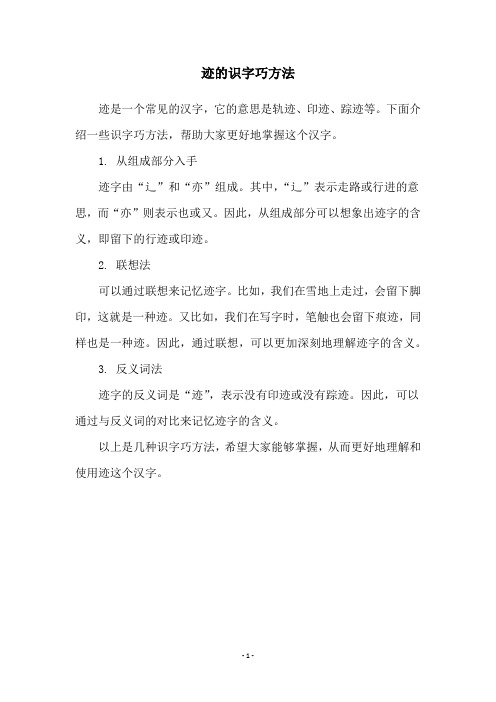 迹的识字巧方法

迹是一个常见的汉字，它的意思是轨迹、印迹、踪迹等。下面介绍一些识字巧方法，帮助大家更好地掌握这个汉字。

1. 从组成部分入手

迹字由“辶”和“亦”组成。其中，“辶”表示走路或行进的意思，而“亦”则表示也或又。因此，从组成部分可以想象出迹字的含义，即留下的行迹或印迹。

2. 联想法

可以通过联想来记忆迹字。比如，我们在雪地上走过，会留下脚印，这就是一种迹。又比如，我们在写字时，笔触也会留下痕迹，同样也是一种迹。因此，通过联想，可以更加深刻地理解迹字的含义。

3. 反义词法

迹字的反义词是“迹”，表示没有印迹或没有踪迹。因此，可以通过与反义词的对比来记忆迹字的含义。

以上是几种识字巧方法，希望大家能够掌握，从而更好地理解和使用迹这个汉字。

- 1 -